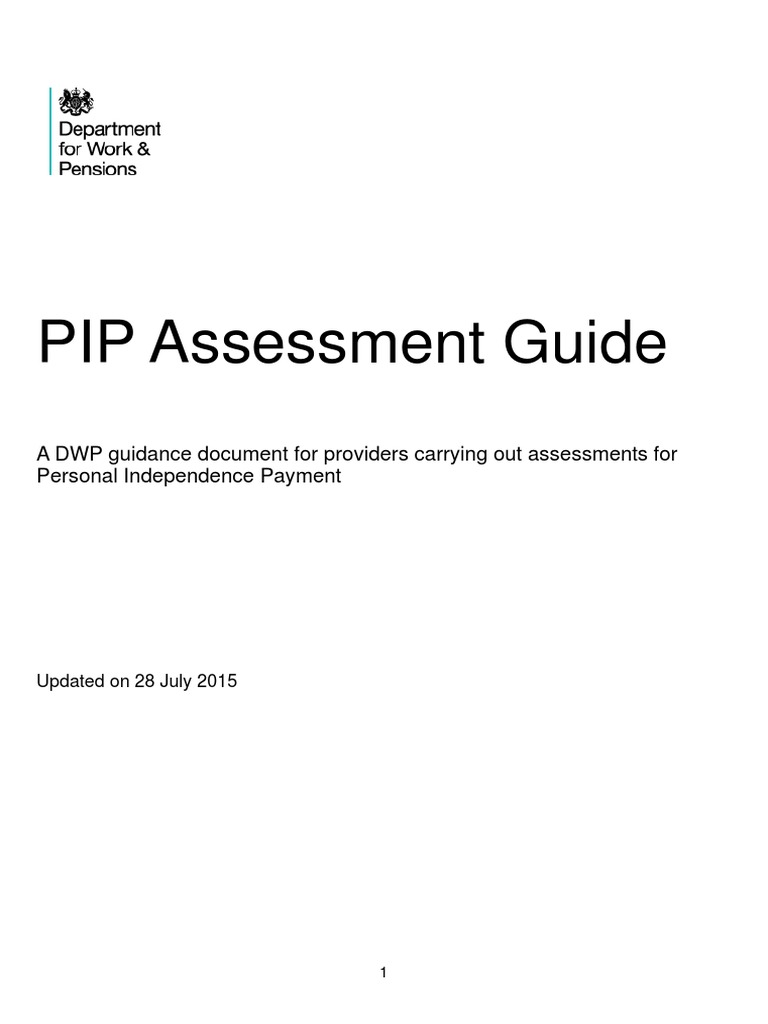 Department for Work & Pensions

PIP Assessment Guide

A DWP guidance document for providers carrying out assessments for Personal Independence Payment

Updated on 28 July 2015

1